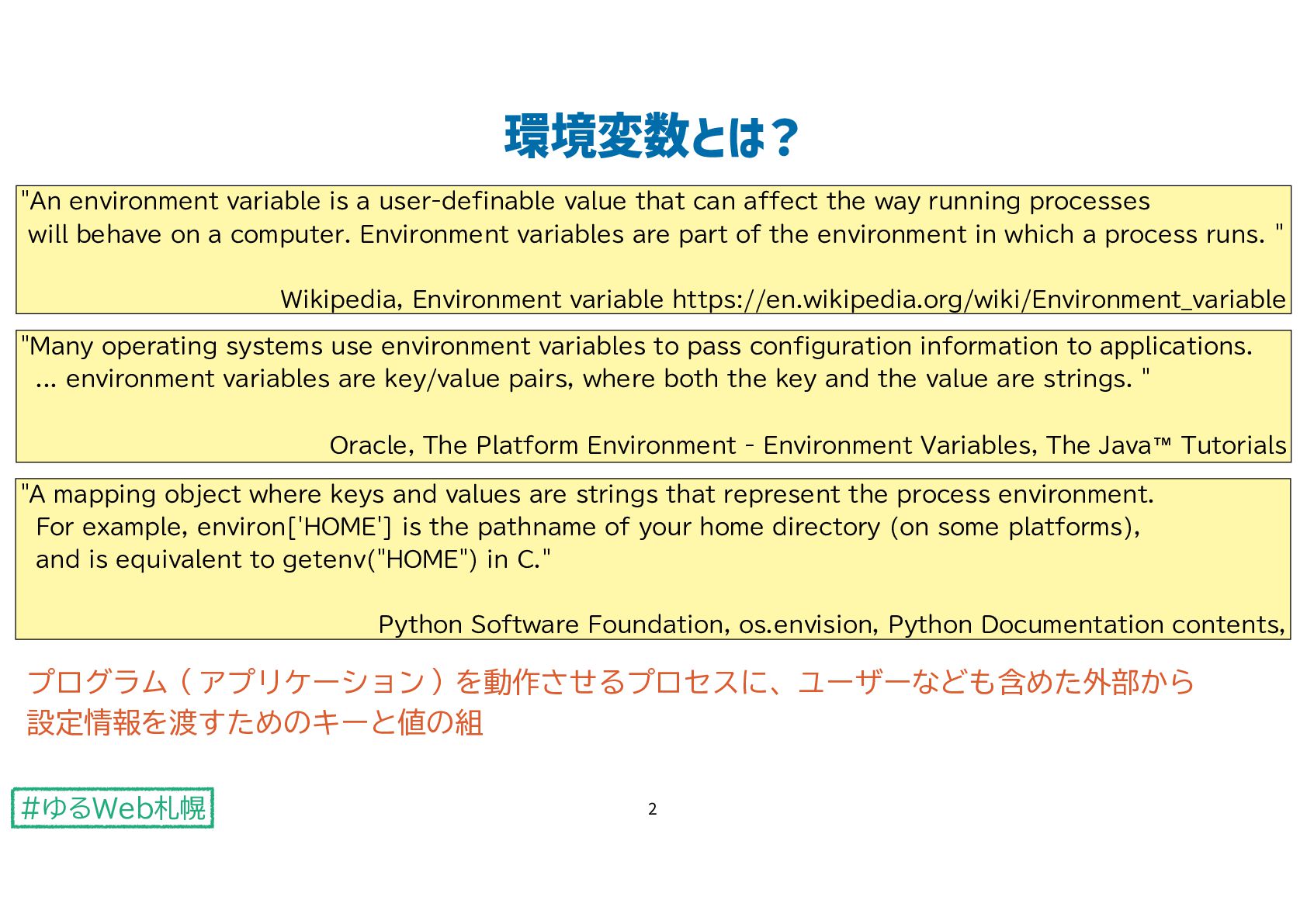 環境変数とは？

"An environment variable is a user-definable value that can affect the way running processes will behave on a computer. Environment variables are part of the environment in which a process runs. "

Wikipedia, Environment variable https://en.wikipedia.org/wiki/Environment_variable

"Many operating systems use environment variables to pass configuration information to applications. ... environment variables are key/value pairs, where both the key and the value are strings. "

Oracle, The Platform Environment - Environment Variables, The Java™ Tutorials

"A mapping object where keys and values are strings that represent the process environment. For example, environ['HOME'] is the pathname of your home directory (on some platforms), and is equivalent to getenv("HOME") in C."

Python Software Foundation, os.envision, Python Documentation contents,

プログラム（アプリケーション）を動作させるプロセスに、ユーザーなども含めた外部から設定情報を渡すためのキーと値の組

#ゆるWeb札幌

2